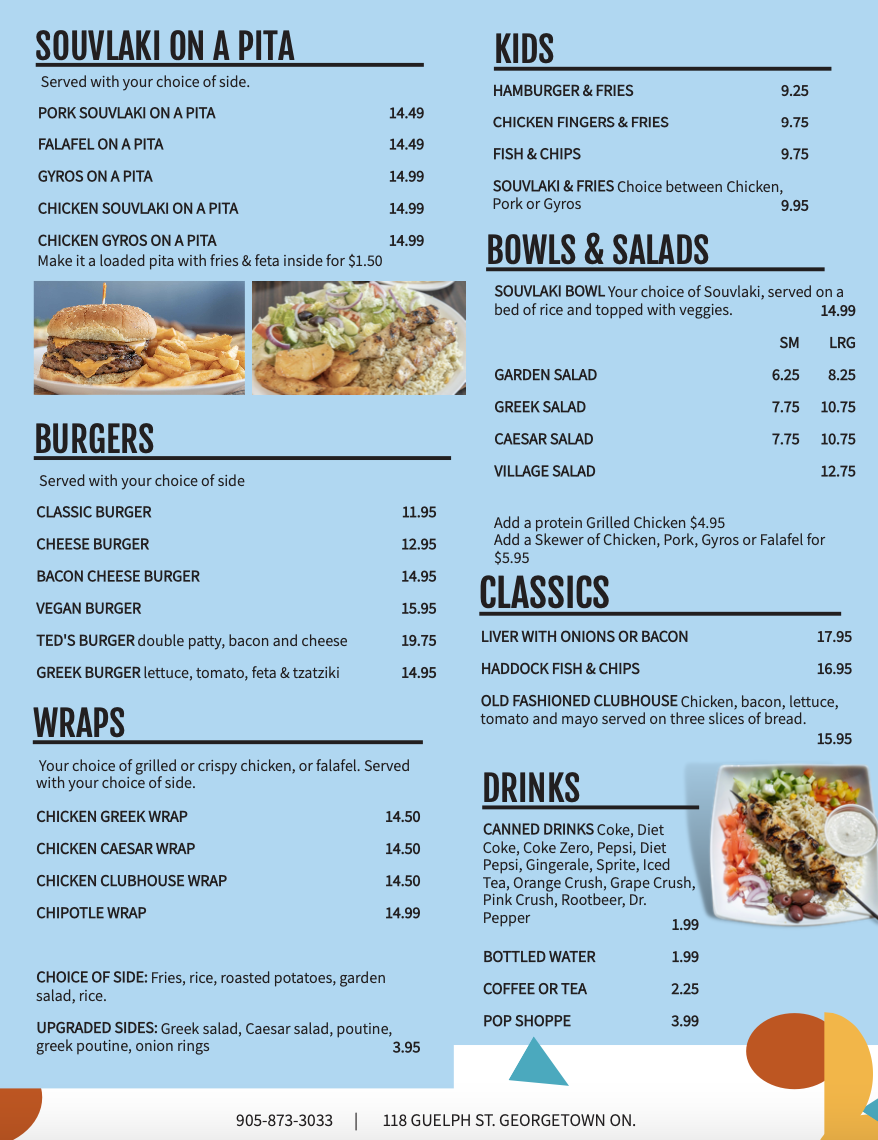 SOUVLAKI ON A PITA

Served with your choice of side.

PORK SOUVLAKI ON A PITA 14.49

FALAFEL ON A PITA 14.49

GYROS ON A PITA 14.99

CHICKEN SOUVLAKI ON A PITA 14.99

CHICKEN GYROS ON A PITA 14.99
Make it a loaded pita with fries & feta inside for $1.50

BURGERS

Served with your choice of side

CLASSIC BURGER 11.95

CHEESE BURGER 12.95

BACON CHEESE BURGER 14.95

VEGAN BURGER 15.95

TED'S BURGER double patty, bacon and cheese 19.75

GREEK BURGER lettuce, tomato, feta & tzatziki 14.95

WRAPS

Your choice of grilled or crispy chicken, or falafel. Served with your choice of side.

CHICKEN GREEK WRAP 14.50

CHICKEN CAESAR WRAP 14.50

CHICKEN CLUBHOUSE WRAP 14.50

CHIPOTLE WRAP 14.99

CHOICE OF SIDE: Fries, rice, roasted potatoes, garden salad, rice.

UPGRADED SIDES: Greek salad, Caesar salad, poutine, greek poutine, onion rings 3.95

KIDS

HAMBURGER & FRIES 9.25

CHICKEN FINGERS & FRIES 9.75

FISH & CHIPS 9.75

SOUVLAKI & FRIES Choice between Chicken, Pork or Gyros 9.95

BOWLS & SALADS

SOUVLAKI BOWL Your choice of Souvlaki, served on a bed of rice and topped with veggies. 14.99

| | SM | LRG |
|---|---|---|
| GARDEN SALAD | 6.25 | 8.25 |
| GREEK SALAD | 7.75 | 10.75 |
| CAESAR SALAD | 7.75 | 10.75 |
| VILLAGE SALAD | | 12.75 |

Add a protein Grilled Chicken $4.95
Add a Skewer of Chicken, Pork, Gyros or Falafel for $5.95

CLASSICS

LIVER WITH ONIONS OR BACON 17.95

HADDOCK FISH & CHIPS 16.95

OLD FASHIONED CLUBHOUSE Chicken, bacon, lettuce, tomato and mayo served on three slices of bread. 15.95

DRINKS

CANNED DRINKS Coke, Diet Coke, Coke Zero, Pepsi, Diet Pepsi, Gingerale, Sprite, Iced Tea, Orange Crush, Grape Crush, Pink Crush, Rootbeer, Dr. Pepper 1.99

BOTTLED WATER 1.99

COFFEE OR TEA 2.25

POP SHOPPE 3.99

905-873-3033 | 118 GUELPH ST. GEORGETOWN ON.